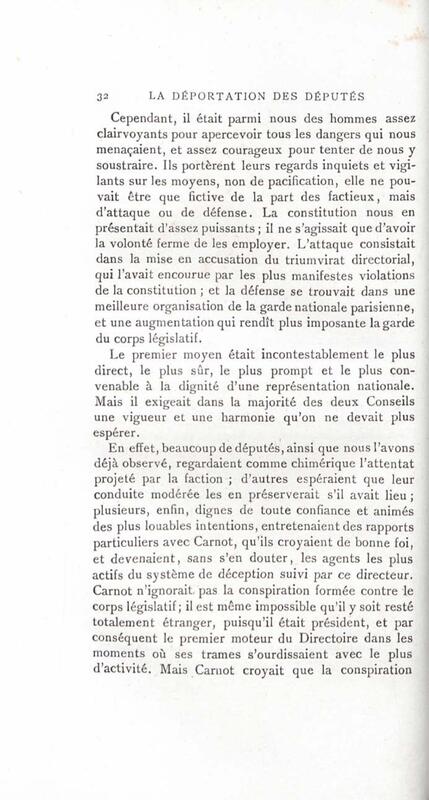 32 LA DÉPORTATION DES DÉPUTÉS

Cependant, il était parmi nous des hommes assez clairvoyants pour apercevoir tous les dangers qui nous menaçaient, et assez courageux pour tenter de nous y soustraire. Ils portèrent leurs regards inquiets et vigilants sur les moyens, non de pacification, elle ne pouvait être que fictive de la part des factieux, mais d'attaque ou de défense. La constitution nous en présentait d'assez puissants ; il ne s'agissait que d'avoir la volonté ferme de les employer. L'attaque consistait dans la mise en accusation du triumvirat directorial, qui l'avait encourue par les plus manifestes violations de la constitution ; et la défense se trouvait dans une meilleure organisation de la garde nationale parisienne, et une augmentation qui rendît plus imposante la garde du corps législatif.

Le premier moyen était incontestablement le plus direct, le plus sûr, le plus prompt et le plus convenable à la dignité d'une représentation nationale. Mais il exigeait dans la majorité des deux Conseils une vigueur et une harmonie qu'on ne devait plus espérer.

En effet, beaucoup de députés, ainsi que nous l'avons déjà observé, regardaient comme chimérique l'attentat projeté par la faction ; d'autres espéraient que leur conduite modérée les en préserverait s'il avait lieu ; plusieurs, enfin, dignes de toute confiance et animés des plus louables intentions, entretenaient des rapports particuliers avec Carnot, qu'ils croyaient de bonne foi, et devenaient, sans s'en douter, les agents les plus actifs du système de déception suivi par ce directeur. Carnot n'ignorait pas la conspiration formée contre le corps législatif ; il est même impossible qu'il y soit resté totalement étranger, puisqu'il était président, et par conséquent le premier moteur du Directoire dans les moments où ses trames s'ourdissaient avec le plus d'activité. Mais Carnot croyait que la conspiration